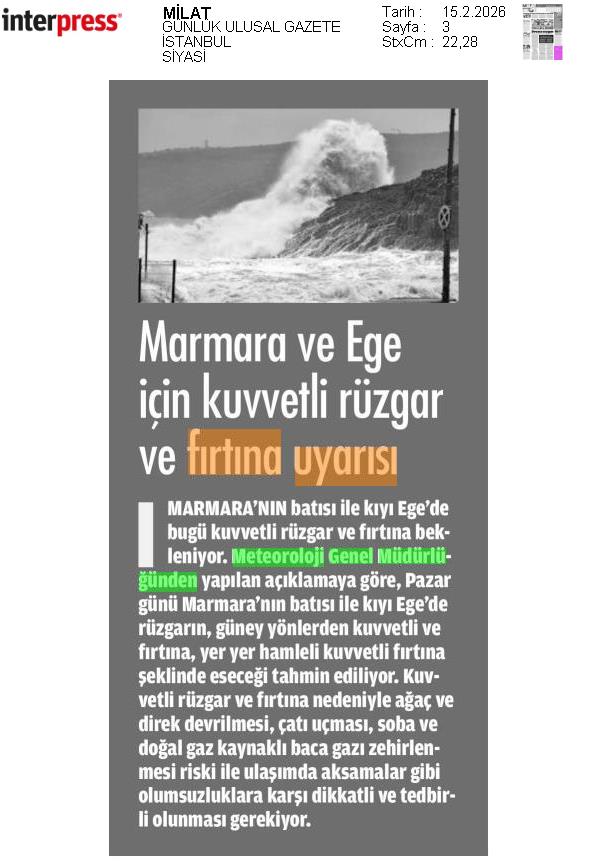 interpress

MİLAT
GÜNLÜK ULUSAL GAZETE
İSTANBUL
SİYASİ

Tarih : 15.2.2026
Sayfa : 3
StxCm : 22,28

Marmara ve Ege için kuvvetli rüzgar ve fırtına uyarısı

MARMARA'NIN batısı ile kıyı Ege'de bugü kuvvetli rüzgar ve fırtına bekleniyor. Meteoroloji Genel Müdürlüğünden yapılan açıklamaya göre, Pazar günü Marmara'nın batısı ile kıyı Ege'de rüzgarın, güney yönlerden kuvvetli ve fırtına, yer yer hamleli kuvvetli fırtına şeklinde eseceği tahmin ediliyor. Kuvvetli rüzgar ve fırtına nedeniyle ağaç ve direk devrilmesi, çatı uçması, soba ve doğal gaz kaynaklı baca gazı zehirlenmesi riski ile ulaşımda aksamalar gibi olumsuzluklara karşı dikkatli ve tedbirli olunması gerekiyor.